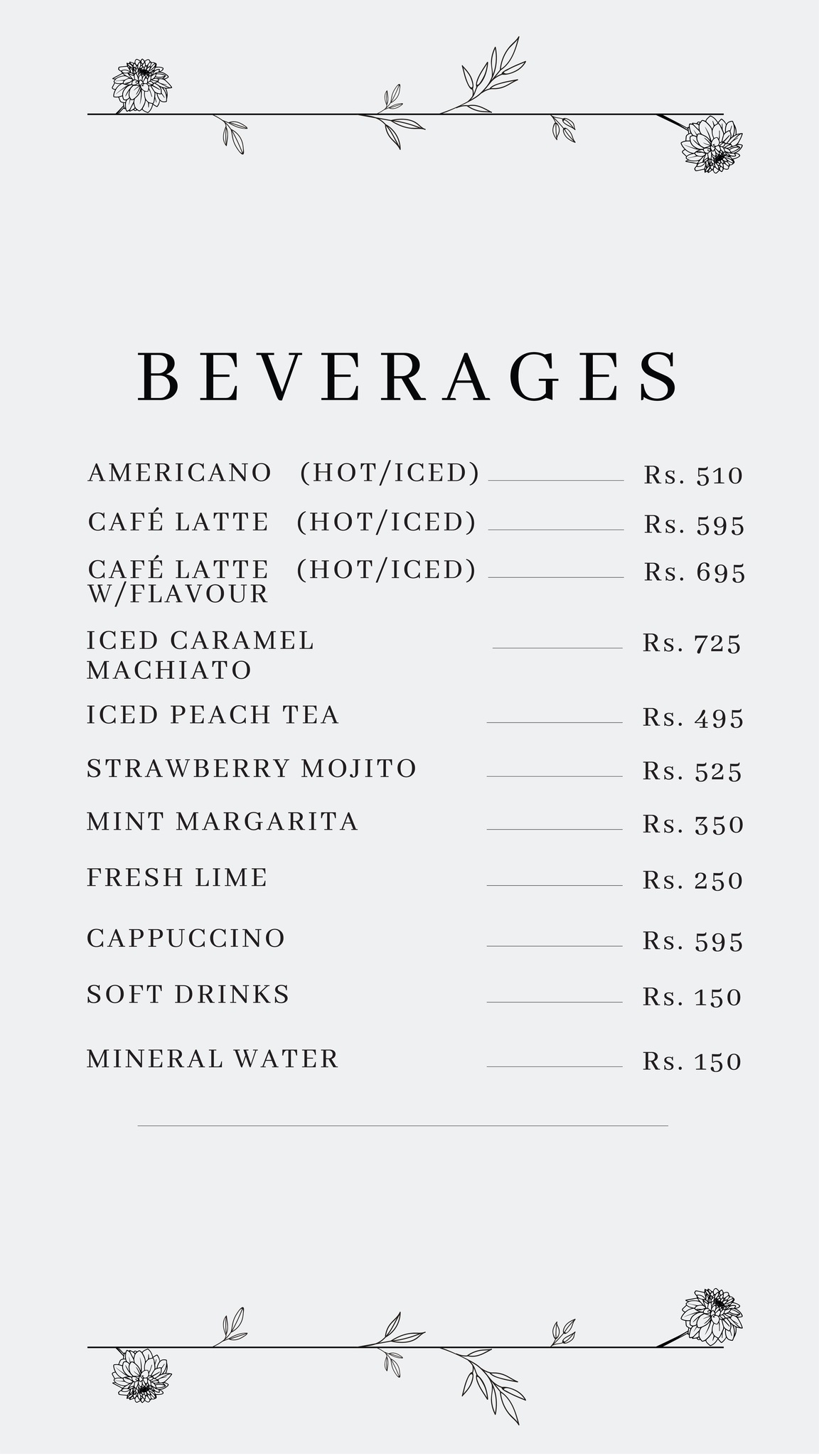 BEVERAGES

AMERICANO (HOT/ICED) Rs. 510

CAFÉ LATTE (HOT/ICED) Rs. 595

CAFÉ LATTE (HOT/ICED) W/FLAVOUR Rs. 695

ICED CARAMEL MACHIATO Rs. 725

ICED PEACH TEA Rs. 495

STRAWBERRY MOJITO Rs. 525

MINT MARGARITA Rs. 350

FRESH LIME Rs. 250

CAPPUCCINO Rs. 595

SOFT DRINKS Rs. 150

MINERAL WATER Rs. 150